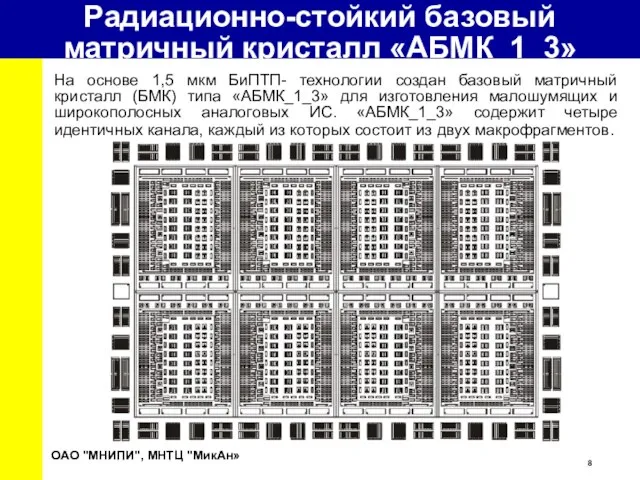 Радиационно-стойкий базовый матричный кристалл «АБМК_1_3»

На основе 1,5 мкм БиПТП- технологии создан базовый матричный кристалл (БМК) типа «АБМК_1_3» для изготовления малошумящих и широкополосных аналоговых ИС. «АБМК_1_3» содержит четыре идентичных канала, каждый из которых состоит из двух макрофрагментов.

ОАО "МНИПИ", МНТЦ "МикАн»

8